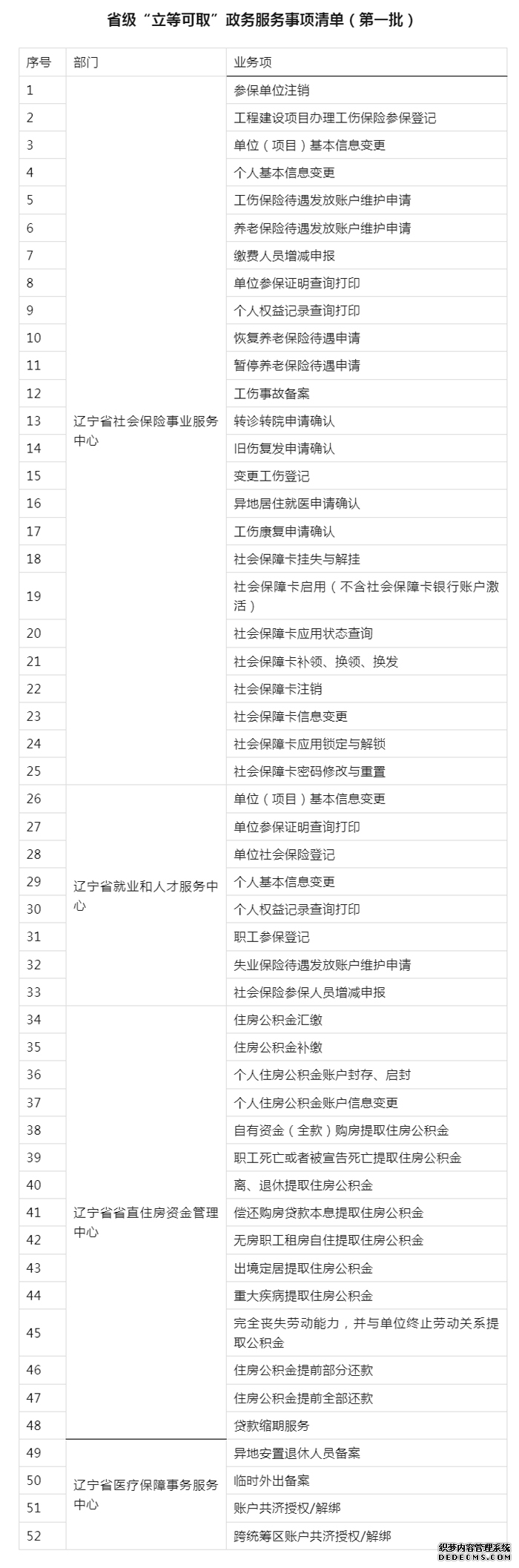 省级“立等可取”政务服务事项清单（第一批）

| 序号 | 部门 | 业务项 |
|---|---|---|
| 1 | 辽宁省社会保险事业服务中心 | 参保单位注销 |
| 2 | | 工程建设项目办理工伤保险参保登记 |
| 3 | | 单位（项目）基本信息变更 |
| 4 | | 个人基本信息变更 |
| 5 | | 工伤保险待遇发放账户维护申请 |
| 6 | | 养老保险待遇发放账户维护申请 |
| 7 | | 缴费人员增减申报 |
| 8 | | 单位参保证明查询打印 |
| 9 | | 个人权益记录查询打印 |
| 10 | | 恢复养老保险待遇申请 |
| 11 | | 暂停养老保险待遇申请 |
| 12 | | 工伤事故备案 |
| 13 | | 转诊转院申请确认 |
| 14 | | 旧伤复发申请确认 |
| 15 | | 变更工伤登记 |
| 16 | | 异地居住就医申请确认 |
| 17 | | 工伤康复申请确认 |
| 18 | | 社会保障卡挂失与解挂 |
| 19 | | 社会保障卡启用（不含社会保障卡银行账户激活） |
| 20 | | 社会保障卡应用状态查询 |
| 21 | | 社会保障卡补领、换领、换发 |
| 22 | | 社会保障卡注销 |
| 23 | | 社会保障卡信息变更 |
| 24 | | 社会保障卡应用锁定与解锁 |
| 25 | | 社会保障卡密码修改与重置 |
| 26 | 辽宁省就业和人才服务中心 | 单位（项目）基本信息变更 |
| 27 | | 单位参保证明查询打印 |
| 28 | | 单位社会保险登记 |
| 29 | | 个人基本信息变更 |
| 30 | | 个人权益记录查询打印 |
| 31 | | 职工参保登记 |
| 32 | | 失业保险待遇发放账户维护申请 |
| 33 | | 社会保险参保人员增减申报 |
| 34 | 辽宁省省直住房资金管理中心 | 住房公积金汇缴 |
| 35 | | 住房公积金补缴 |
| 36 | | 个人住房公积金账户封存、启封 |
| 37 | | 个人住房公积金账户信息变更 |
| 38 | | 自有资金（全款）购房提取住房公积金 |
| 39 | | 职工死亡或者被宣告死亡提取住房公积金 |
| 40 | | 离、退休提取住房公积金 |
| 41 | | 偿还购房贷款本息提取住房公积金 |
| 42 | | 无房职工租房自住提取住房公积金 |
| 43 | | 出境定居提取住房公积金 |
| 44 | | 重大疾病提取住房公积金 |
| 45 | | 完全丧失劳动能力，并与单位终止劳动关系提取公积金 |
| 46 | | 住房公积金提前部分还款 |
| 47 | | 住房公积金提前全部还款 |
| 48 | | 贷款缩期服务 |
| 49 | 辽宁省医疗保障事务服务中心 | 异地安置退休人员备案 |
| 50 | | 临时外出备案 |
| 51 | | 账户共济授权/解绑 |
| 52 | | 跨统筹区账户共济授权/解绑 |

织梦内容管理系统
DEDECMS.COM